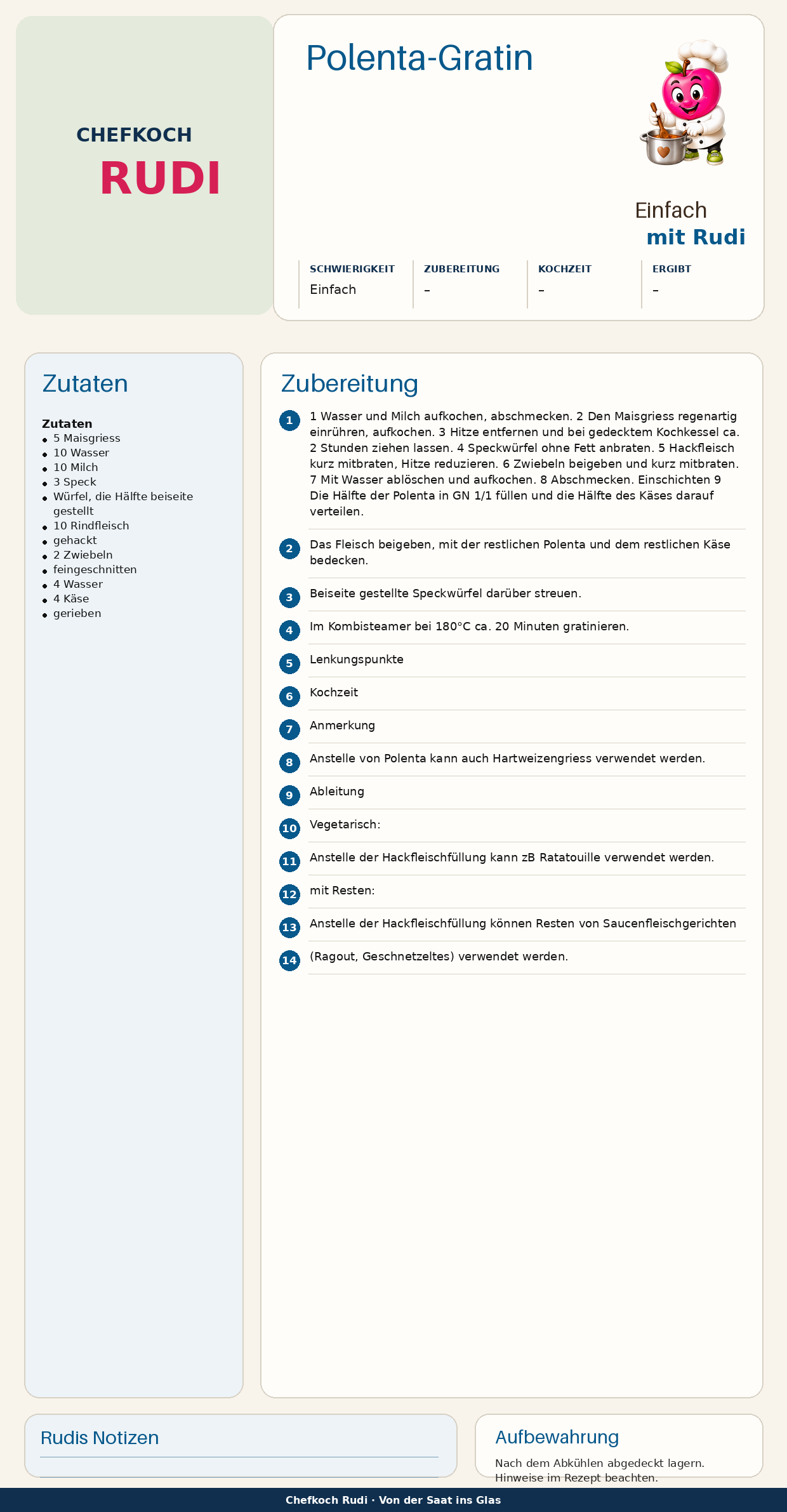 CHEFKOCH
RUDI

Polenta-Gratin

Einfach
mit Rudi

| SCHWIERIGKEIT | ZUBEREITUNG | KOCHZEIT | ERGIBT |
|---|---|---|---|
| Einfach | – | – | – |

Zutaten

Zutaten
- 5 Maisgriess
- 10 Wasser
- 10 Milch
- 3 Speck
- Würfel, die Hälfte beiseite gestellt
- 10 Rindfleisch
- gehackt
- 2 Zwiebeln
- feingeschnitten
- 4 Wasser
- 4 Käse
- gerieben

Zubereitung

1 1 Wasser und Milch aufkochen, abschmecken. 2 Den Maisgriess regenartig einrühren, aufkochen. 3 Hitze entfernen und bei gedecktem Kochkessel ca. 2 Stunden ziehen lassen. 4 Speckwürfel ohne Fett anbraten. 5 Hackfleisch kurz mitbraten, Hitze reduzieren. 6 Zwiebeln beigeben und kurz mitbraten. 7 Mit Wasser ablöschen und aufkochen. 8 Abschmecken. Einschichten 9 Die Hälfte der Polenta in GN 1/1 füllen und die Hälfte des Käses darauf verteilen.

2 Das Fleisch beigeben, mit der restlichen Polenta und dem restlichen Käse bedecken.

3 Beiseite gestellte Speckwürfel darüber streuen.

4 Im Kombisteamer bei 180°C ca. 20 Minuten gratinieren.

5 Lenkungspunkte

6 Kochzeit

7 Anmerkung

8 Anstelle von Polenta kann auch Hartweizengriess verwendet werden.

9 Ableitung

10 Vegetarisch:

11 Anstelle der Hackfleischfüllung kann zB Ratatouille verwendet werden.

12 mit Resten:

13 Anstelle der Hackfleischfüllung können Resten von Saucenfleischgerichten

14 (Ragout, Geschnetzeltes) verwendet werden.

Rudis Notizen

Aufbewahrung
Nach dem Abkühlen abgedeckt lagern. Hinweise im Rezept beachten.

Chefkoch Rudi · Von der Saat ins Glas